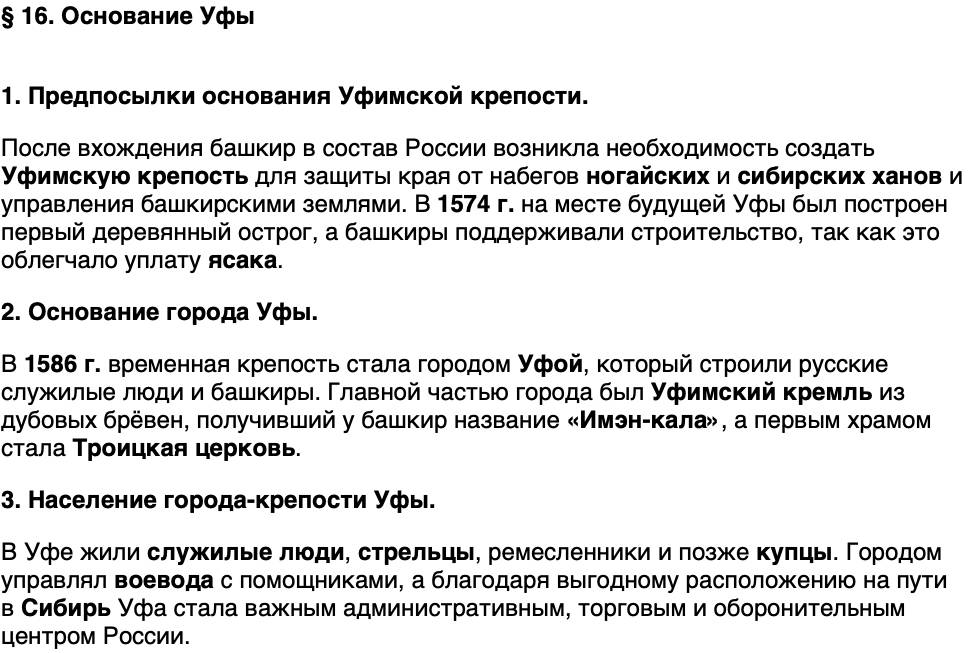 § 16. Основание Уфы

1. Предпосылки основания Уфимской крепости.

После вхождения башкир в состав России возникла необходимость создать Уфимскую крепость для защиты края от набегов ногайских и сибирских ханов и управления башкирскими землями. В 1574 г. на месте будущей Уфы был построен первый деревянный острог, а башкиры поддерживали строительство, так как это облегчало уплату ясака.

2. Основание города Уфы.

В 1586 г. временная крепость стала городом Уфой, который строили русские служилые люди и башкиры. Главной частью города был Уфимский кремль из дубовых брёвен, получивший у башкир название «Имэн-кала», а первым храмом стала Троицкая церковь.

3. Население города-крепости Уфы.

В Уфе жили служилые люди, стрельцы, ремесленники и позже купцы. Городом управлял воевода с помощниками, а благодаря выгодному расположению на пути в Сибирь Уфа стала важным административным, торговым и оборонительным центром России.